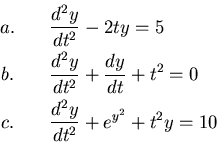 $a.$ $\frac{d^2y}{dt^2} - 2ty = 5$

$b.$ $\frac{d^2y}{dt^2} + \frac{dy}{dt} + t^2 = 0$

$c.$ $\frac{d^2y}{dt^2} + e^{y^2} + t^2y = 10$